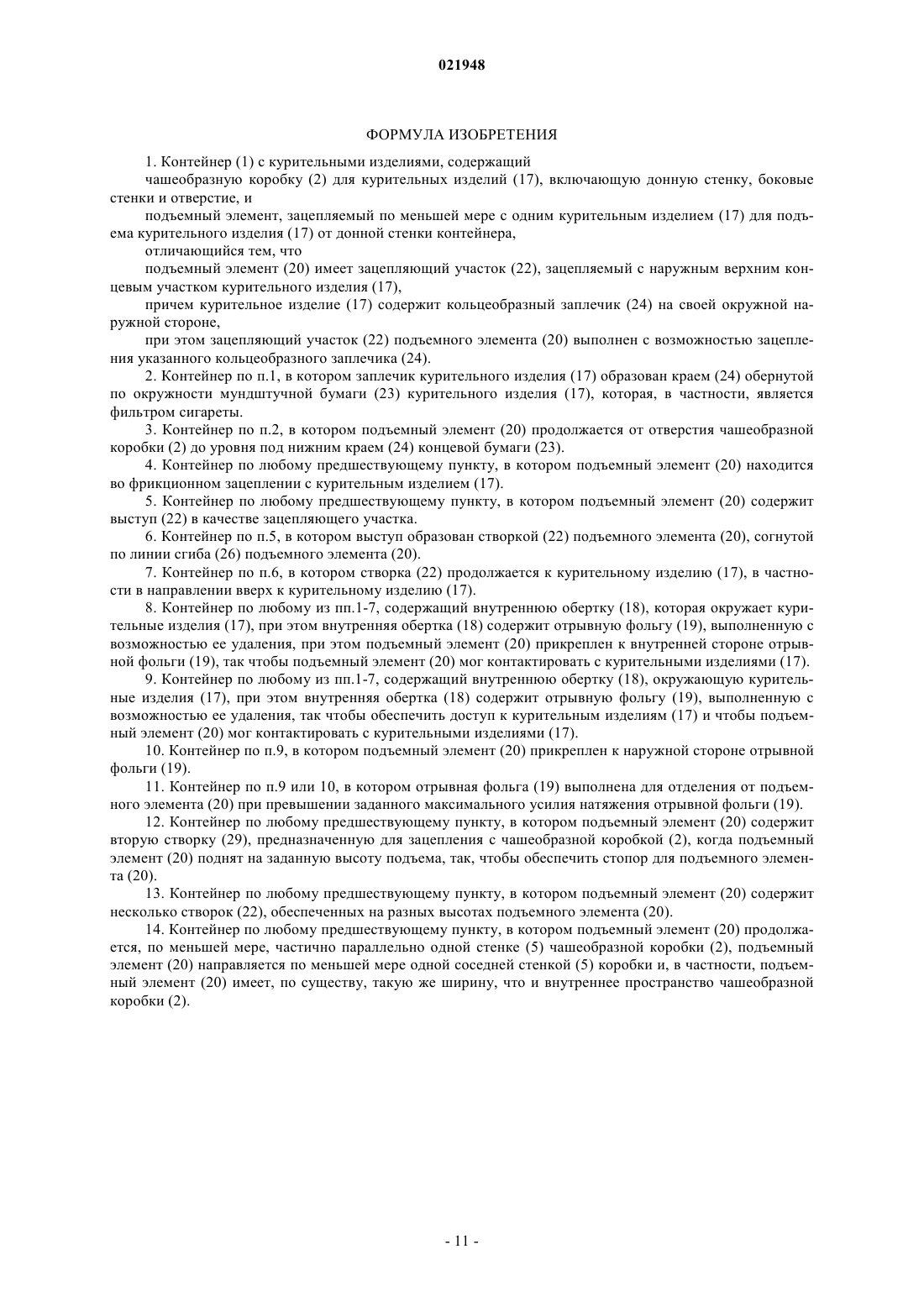 021948

ФОРМУЛА ИЗОБРЕТЕНИЯ

1. Контейнер (1) с курительными изделиями, содержащий

чашеобразную коробку (2) для курительных изделий (17), включающую донную стенку, боковые стенки и отверстие, и

подъемный элемент, зацепляемый по меньшей мере с одним курительным изделием (17) для подъема курительного изделия (17) от донной стенки контейнера,

отличающийся тем, что

подъемный элемент (20) имеет зацепляющий участок (22), зацепляемый с наружным верхним концевым участком курительного изделия (17),

причем курительное изделие (17) содержит кольцеобразный заплечик (24) на своей окружной наружной стороне,

при этом зацепляющий участок (22) подъемного элемента (20) выполнен с возможностью зацепления указанного кольцеобразного заплечика (24).

2. Контейнер по п.1, в котором заплечик курительного изделия (17) образован краем (24) обернутой по окружности мундштучной бумаги (23) курительного изделия (17), которая, в частности, является фильтром сигареты.

3. Контейнер по п.2, в котором подъемный элемент (20) продолжается от отверстия чашеобразной коробки (2) до уровня под нижним краем (24) концевой бумаги (23).

4. Контейнер по любому предшествующему пункту, в котором подъемный элемент (20) находится во фрикционном зацеплении с курительным изделием (17).

5. Контейнер по любому предшествующему пункту, в котором подъемный элемент (20) содержит выступ (22) в качестве зацепляющего участка.

6. Контейнер по п.5, в котором выступ образован створкой (22) подъемного элемента (20), согнутой по линии сгиба (26) подъемного элемента (20).

7. Контейнер по п.6, в котором створка (22) продолжается к курительному изделию (17), в частности в направлении вверх к курительному изделию (17).

8. Контейнер по любому из пп.1-7, содержащий внутреннюю обертку (18), которая окружает курительные изделия (17), при этом внутренняя обертка (18) содержит отрывную фольгу (19), выполненную с возможностью ее удаления, при этом подъемный элемент (20) прикреплен к внутренней стороне отрывной фольги (19), так чтобы подъемный элемент (20) мог контактировать с курительными изделиями (17).

9. Контейнер по любому из пп.1-7, содержащий внутреннюю обертку (18), окружающую курительные изделия (17), при этом внутренняя обертка (18) содержит отрывную фольгу (19), выполненную с возможностью ее удаления, так чтобы обеспечить доступ к курительным изделиям (17) и чтобы подъемный элемент (20) мог контактировать с курительными изделиями (17).

10. Контейнер по п.9, в котором подъемный элемент (20) прикреплен к наружной стороне отрывной фольги (19).

11. Контейнер по п.9 или 10, в котором отрывная фольга (19) выполнена для отделения от подъемного элемента (20) при превышении заданного максимального усилия натяжения отрывной фольги (19).

12. Контейнер по любому предшествующему пункту, в котором подъемный элемент (20) содержит вторую створку (29), предназначенную для зацепления с чашеобразной коробкой (2), когда подъемный элемент (20) поднят на заданную высоту подъема, так, чтобы обеспечить стопор для подъемного элемента (20).

13. Контейнер по любому предшествующему пункту, в котором подъемный элемент (20) содержит несколько створок (22), обеспеченных на разных высотах подъемного элемента (20).

14. Контейнер по любому предшествующему пункту, в котором подъемный элемент (20) продолжается, по меньшей мере, частично параллельно одной стенке (5) чашеобразной коробки (2), подъемный элемент (20) направляется по меньшей мере одной соседней стенкой (5) коробки и, в частности, подъемный элемент (20) имеет, по существу, такую же ширину, что и внутреннее пространство чашеобразной коробки (2).

- 11 -